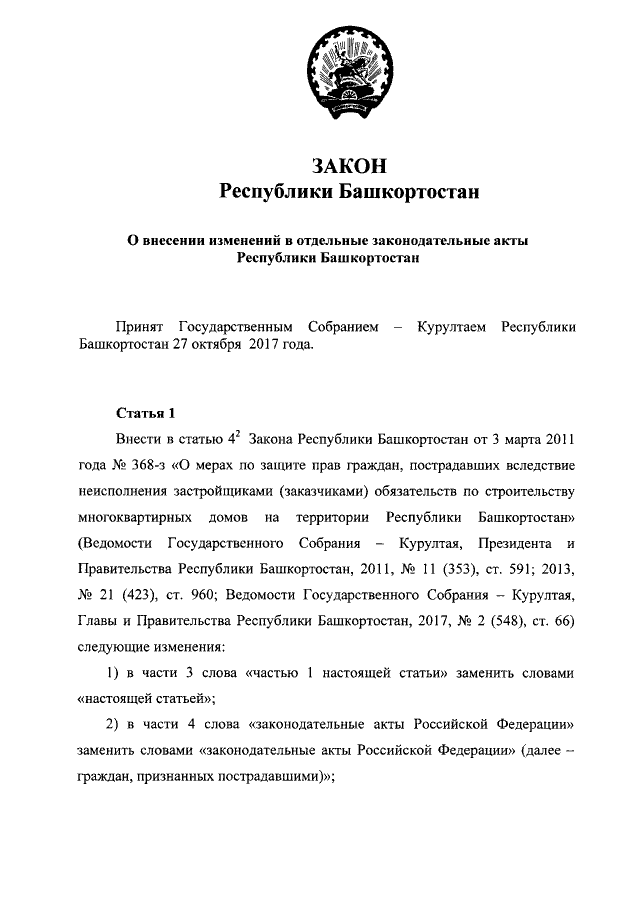 ЗАКОН
Республики Башкортостан

О внесении изменений в отдельные законодательные акты Республики Башкортостан

Принят Государственным Собранием – Курултаем Республики Башкортостан 27 октября 2017 года.

Статья 1

Внести в статью $4^2$ Закона Республики Башкортостан от 3 марта 2011 года № 368-з «О мерах по защите прав граждан, пострадавших вследствие неисполнения застройщиками (заказчиками) обязательств по строительству многоквартирных домов на территории Республики Башкортостан» (Ведомости Государственного Собрания – Курултая, Президента и Правительства Республики Башкортостан, 2011, № 11 (353), ст. 591; 2013, № 21 (423), ст. 960; Ведомости Государственного Собрания – Курултая, Главы и Правительства Республики Башкортостан, 2017, № 2 (548), ст. 66) следующие изменения:

1) в части 3 слова «частью 1 настоящей статьи» заменить словами «настоящей статьей»;

2) в части 4 слова «законодательные акты Российской Федерации» заменить словами «законодательные акты Российской Федерации» (далее – граждан, признанных пострадавшими)»;